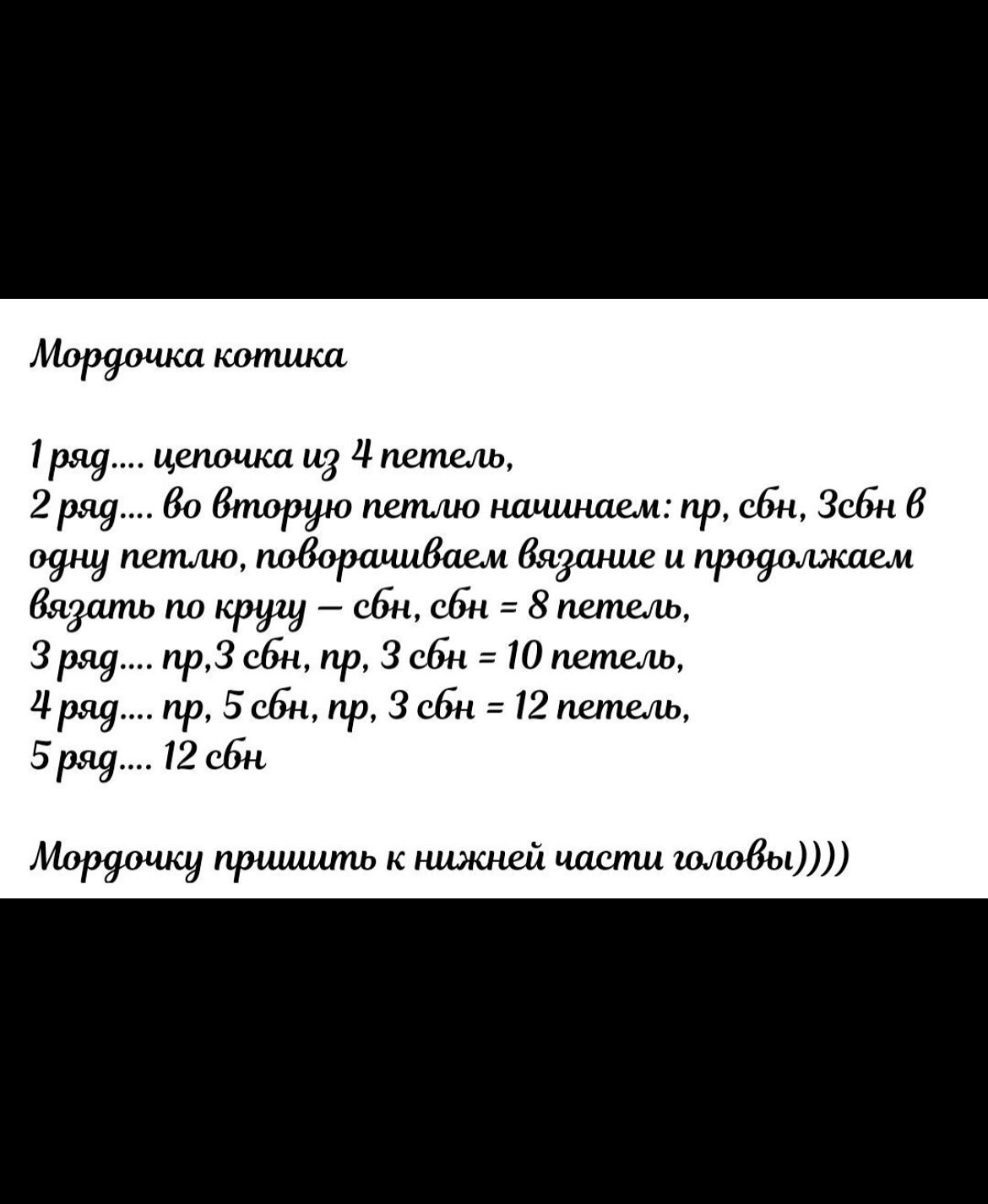 Мордочка котика

1 ряд.... цепочка из 4 петель,
2 ряд.... во вторую петлю начинаем: пр, сбн, 3сбн в одну петлю, поворачиваем вязание и продолжаем вязать по кругу – сбн, сбн = 8 петель,
3 ряд.... пр,3 сбн, пр, 3 сбн = 10 петель,
4 ряд.... пр, 5 сбн, пр, 3 сбн = 12 петель,
5 ряд.... 12 сбн

Мордочку пришить к нижней части головы))))